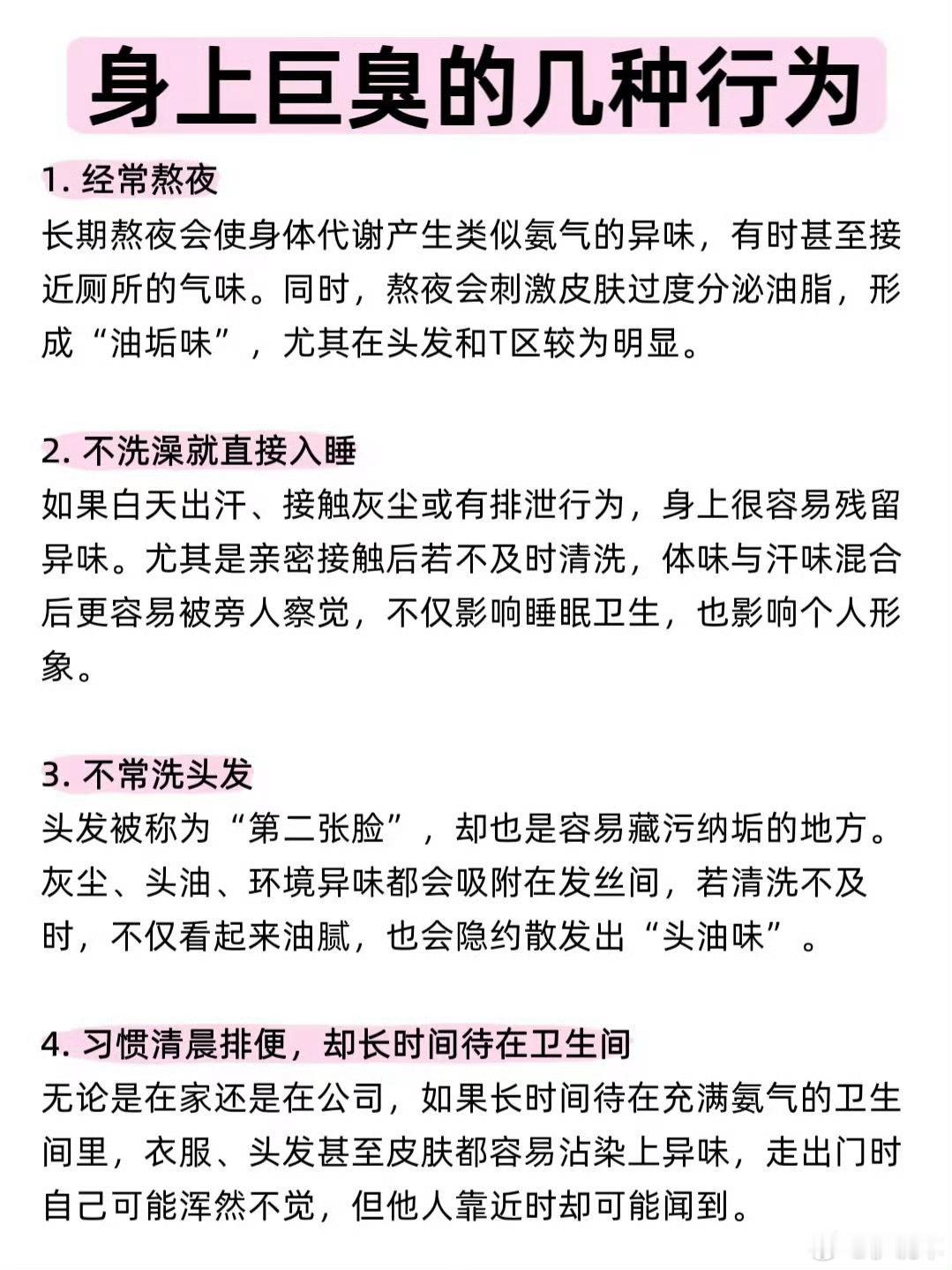 身上巨臭的几种行为

1. 经常熬夜
长期熬夜会使身体代谢产生类似氨气的异味，有时甚至接近厕所的气味。同时，熬夜会刺激皮肤过度分泌油脂，形成“油垢味”，尤其在头发和T区较为明显。

2. 不洗澡就直接入睡
如果白天出汗、接触灰尘或有排泄行为，身上很容易残留异味。尤其是亲密接触后若不及时清洗，体味与汗味混合后更容易被旁人察觉，不仅影响睡眠卫生，也影响个人形象。

3. 不常洗头发
头发被称为“第二张脸”，却也是容易藏污纳垢的地方。灰尘、头油、环境异味都会吸附在发丝间，若清洗不及时，不仅看起来油腻，也会隐约散发出“头油味”。

4. 习惯清晨排便，却长时间待在卫生间
无论是在家还是在公司，如果长时间待在充满氨气的卫生间里，衣服、头发甚至皮肤都容易沾染上异味，走出门时自己可能浑然不觉，但他人靠近时却可能闻到。